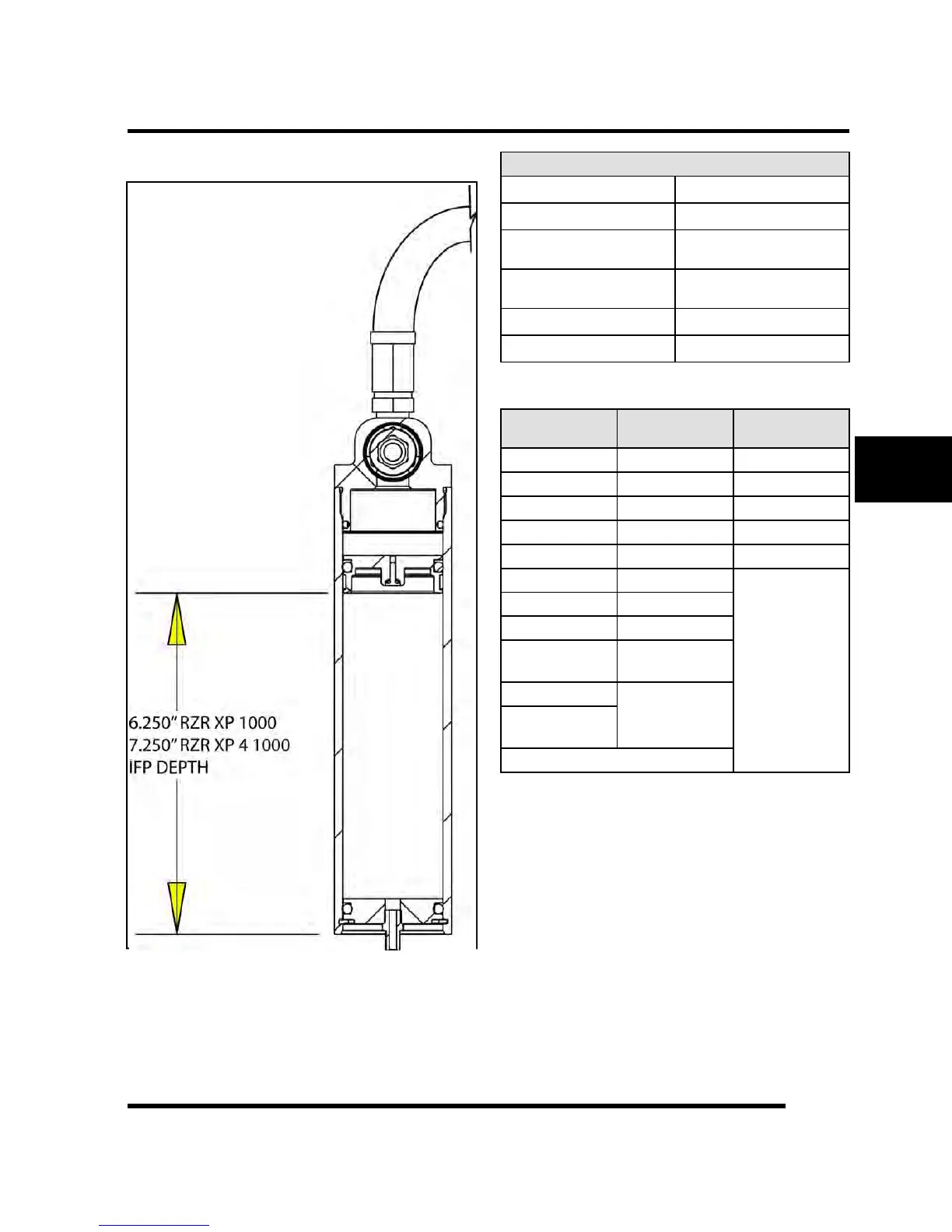 6.250" RZR XP 1000
7.250" RZR XP 4 1000
IFP DEPTH